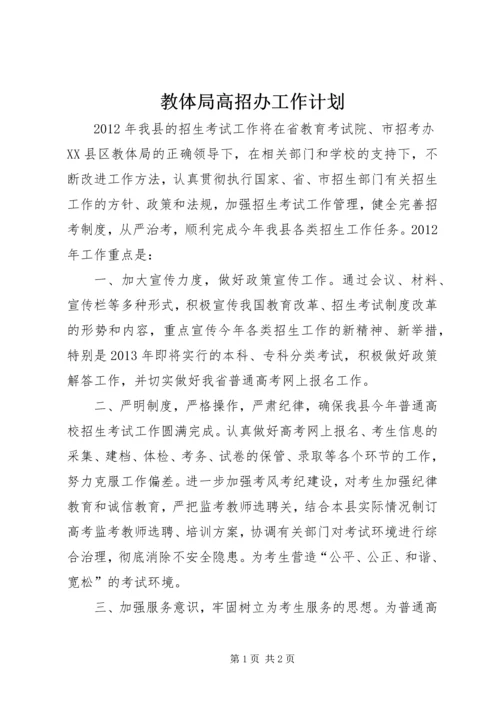 教体局高招办工作计划

2012年我县的招生考试工作将在省教育考试院、市招考办XX县区教体局的正确领导下，在相关部门和学校的支持下，不断改进工作方法，认真贯彻执行国家、省、市招生部门有关招生工作的方针、政策和法规，加强招生考试工作管理，健全完善招考制度，从严治考，顺利完成今年我县各类招生工作任务。2012年工作重点是：

一、加大宣传力度，做好政策宣传工作。通过会议、材料、宣传栏等多种形式，积极宣传我国教育改革、招生考试制度改革的形势和内容，重点宣传今年各类招生工作的新精神、新举措，特别是2013年即将实行的本科、专科分类考试，积极做好政策解答工作，并切实做好我省普通高考网上报名工作。

二、严明制度，严格操作，严肃纪律，确保我县今年普通高校招生考试工作圆满完成。认真做好高考网上报名、考生信息的采集、建档、体检、考务、试卷的保管、录取等各个环节的工作，努力克服工作偏差。进一步加强考风考纪建设，对考生加强纪律教育和诚信教育，严把监考教师选聘关，结合本县实际情况制订高考监考教师选聘、培训方案，协调有关部门对考试环境进行综合治理，彻底消除不安全隐患。为考生营造“公平、公正、和谐、宽松”的考试环境。

三、加强服务意识，牢固树立为考生服务的思想。为普通高

第1页 共2页